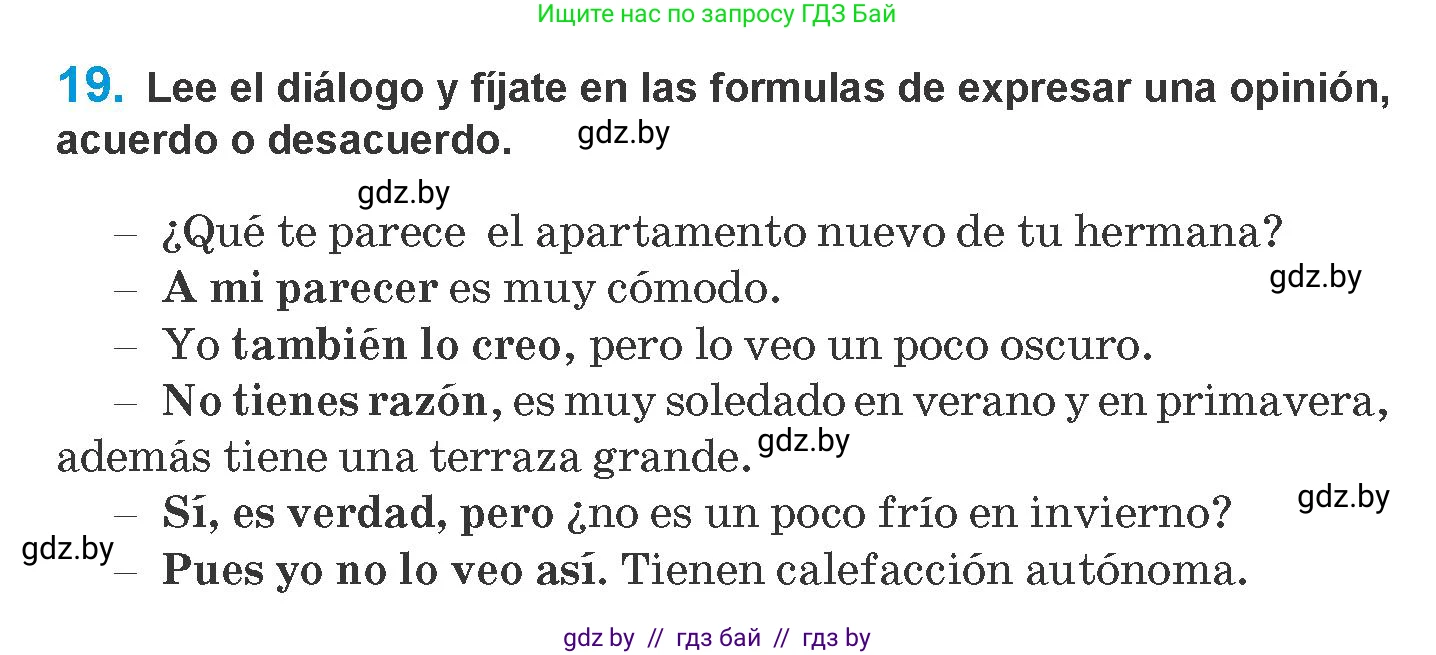 Ищите нас по запросу ГДЗ Бай

19. Lee el diálogo y fíjate en las formulas de expresar una opinión, acuerdo o desacuerdo. gdz.by

gdz.by

– ¿Qué te parece el apartamento nuevo de tu hermana?
– A mi parecer es muy cómodo. gdz.by
– Yo también lo creo, pero lo veo un poco oscuro.
– No tienes razón, es muy soledado en verano y en primavera, además tiene una terraza grande. gdz.by
– Sí, es verdad, pero ¿no es un poco frío en invierno? gdz.by
gdz.by
– Pues yo no lo veo así. Tienen calefacción autónoma.

gdz by // гдз бай // гдз by